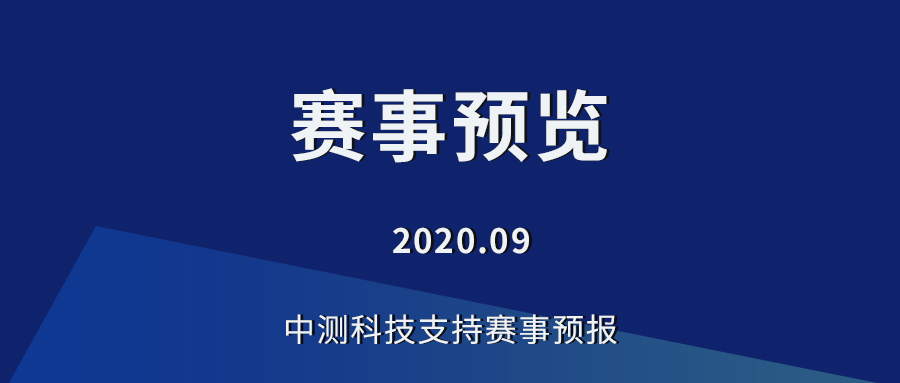 赛事预览

2020.09

中测科技支持赛事预报